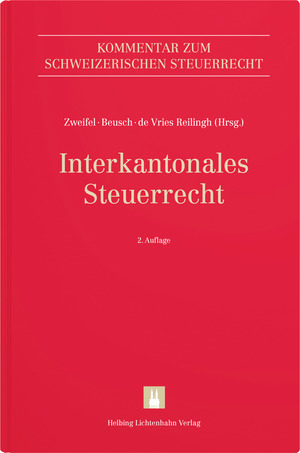 KOMMENTAR ZUM SCHWEIZERISCHEN STEUERRECHT

Zweifel · Beusch · de Vries Reilingh (Hrsg.)

Interkantonales Steuerrecht

2. Auflage

Helbing Lichtenhahn Verlag